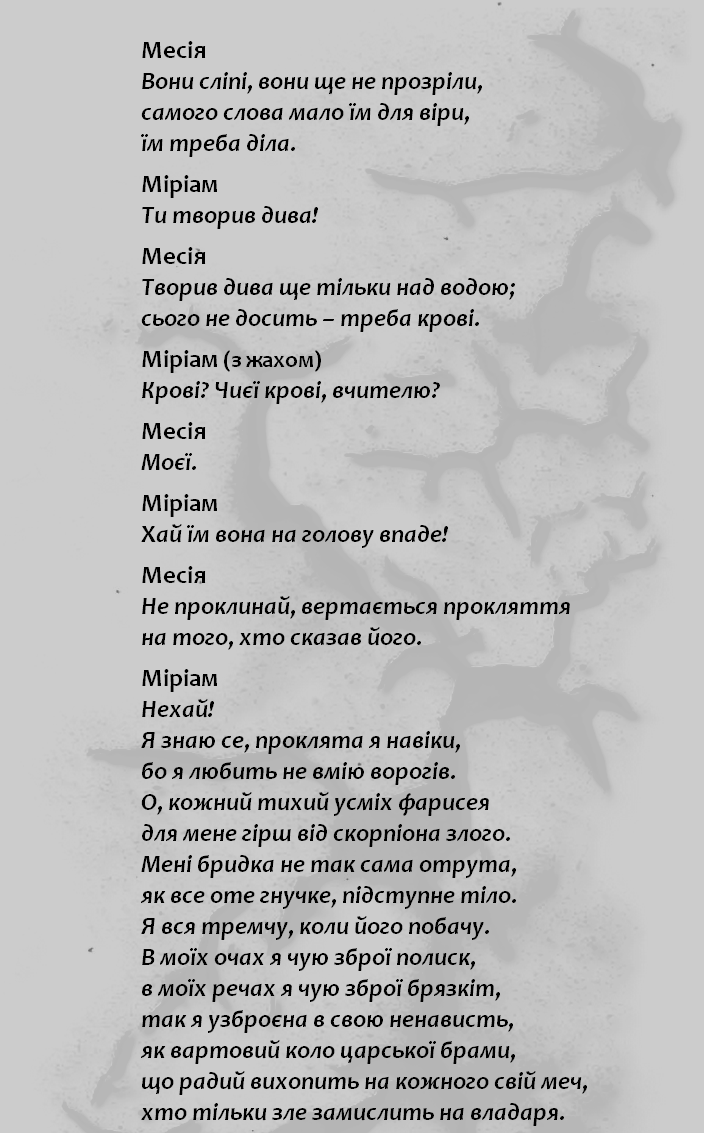 Месія
Вони сліпі, вони ще не прозріли,
самого слова мало їм для віри,
їм треба діла.

Міріам
Ти творив дива!

Месія
Творив дива ще тільки над водою;
сього не досить – треба крові.

Міріам (з жахом)
Крові? Чиєї крові, вчителю?

Месія
Моєї.

Міріам
Хай їм вона на голову впаде!

Месія
Не проклинай, вертається прокляття
на того, хто сказав його.

Міріам
Нехай!
Я знаю се, проклята я навіки,
бо я любить не вмію ворогів.
О, кожний тихий усміх фарисея
для мене гірш від скорпіона злого.
Мені бридка не так сама отрута,
як все оте гнучке, підступне тіло.
Я вся тремчу, коли його побачу.
В моїх очах я чую зброї полиск,
в моїх речах я чую зброї брязкіт,
так я узброєна в свою ненависть,
як вартовий коло царської брами,
що радий вихопить на кожного свій меч,
хто тільки зле замислить на владаря.